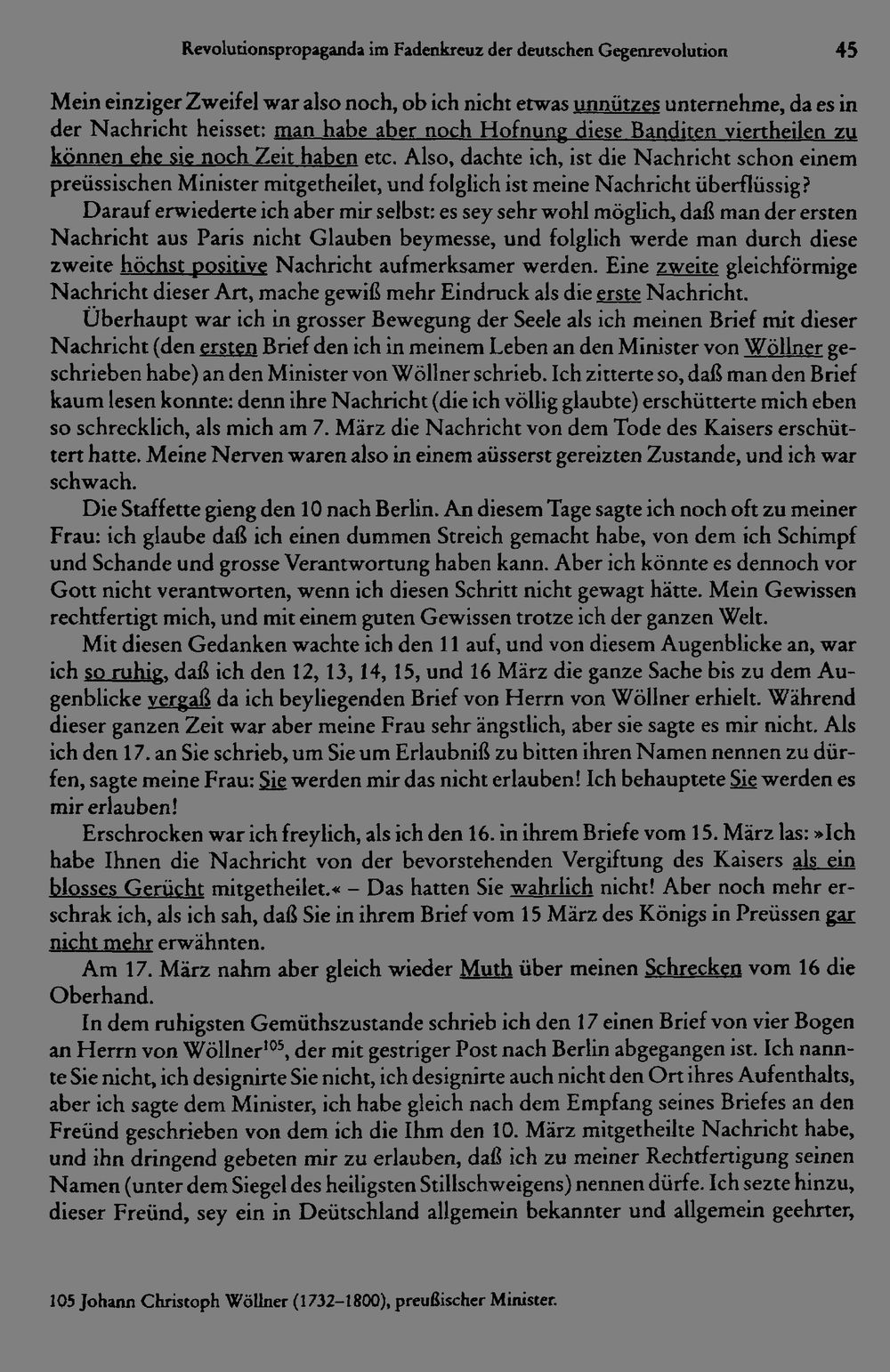 Revolutionspropaganda im Fadenkreuz der deutschen Gegenrevolution 45

Mein einziger Zweifel war also noch, ob ich nicht etwas unnützes unternehme, da es in der Nachricht heisset: man habe aber noch Hofnung diese Banditen viertheilen zu können ehe sie noch Zeit haben etc. Also, dachte ich, ist die Nachricht schon einem preüssischen Minister mitgetheilet, und folglich ist meine Nachricht überflüssig?

Darauf erwiederte ich aber mir selbst: es sey sehr wohl möglich, daß man der ersten Nachricht aus Paris nicht Glauben beymesse, und folglich werde man durch diese zweite höchst positive Nachricht aufmerksamer werden. Eine zweite gleichförmige Nachricht dieser Art, mache gewiß mehr Eindruck als die erste Nachricht.

Überhaupt war ich in grosser Bewegung der Seele als ich meinen Brief mit dieser Nachricht (den ersten Brief den ich in meinem Leben an den Minister von Wöllner geschrieben habe) an den Minister von Wöllner schrieb. Ich zitterte so, daß man den Brief kaum lesen konnte: denn ihre Nachricht (die ich völlig glaubte) erschütterte mich eben so schrecklich, als mich am 7. März die Nachricht von dem Tode des Kaisers erschüttert hatte. Meine Nerven waren also in einem aüsserst gereizten Zustande, und ich war schwach.

Die Staffette gieng den 10 nach Berlin. An diesem Tage sagte ich noch oft zu meiner Frau: ich glaube daß ich einen dummen Streich gemacht habe, von dem ich Schimpf und Schande und grosse Verantwortung haben kann. Aber ich könnte es dennoch vor Gott nicht verantworten, wenn ich diesen Schritt nicht gewagt hätte. Mein Gewissen rechtfertigt mich, und mit einem guten Gewissen trotze ich der ganzen Welt.

Mit diesen Gedanken wachte ich den 11 auf, und von diesem Augenblicke an, war ich so ruhig, daß ich den 12, 13, 14, 15, und 16 März die ganze Sache bis zu dem Augenblicke vergaß da ich beyliegenden Brief von Herrn von Wöllner erhielt. Während dieser ganzen Zeit war aber meine Frau sehr ängstlich, aber sie sagte es mir nicht. Als ich den 17. an Sie schrieb, um Sie um Erlaubniß zu bitten ihren Namen nennen zu dürfen, sagte meine Frau: Sie werden mir das nicht erlauben! Ich behauptete Sie werden es mir erlauben!

Erschrocken war ich freylich, als ich den 16. in ihrem Briefe vom 15. März las: »Ich habe Ihnen die Nachricht von der bevorstehenden Vergiftung des Kaisers als ein blosses Gerücht mitgetheilet.« – Das hatten Sie wahrlich nicht! Aber noch mehr erschrak ich, als ich sah, daß Sie in ihrem Brief vom 15 März des Königs in Preüssen gar nicht mehr erwähnten.

Am 17. März nahm aber gleich wieder Muth über meinen Schrecken vom 16 die Oberhand.

In dem ruhigsten Gemüthszustande schrieb ich den 17 einen Brief von vier Bogen an Herrn von Wöllner$^{105}$, der mit gestriger Post nach Berlin abgegangen ist. Ich nannte Sie nicht, ich designirte Sie nicht, ich designirte auch nicht den Ort ihres Aufenthalts, aber ich sagte dem Minister, ich habe gleich nach dem Empfang seines Briefes an den Freünd geschrieben von dem ich die Ihm den 10. März mitgetheilte Nachricht habe, und ihn dringend gebeten mir zu erlauben, daß ich zu meiner Rechtfertigung seinen Namen (unter dem Siegel des heiligsten Stillschweigens) nennen dürfe. Ich sezte hinzu, dieser Freünd, sey ein in Deütschland allgemein bekannter und allgemein geehrter,

105 Johann Christoph Wöllner (1732–1800), preußischer Minister.